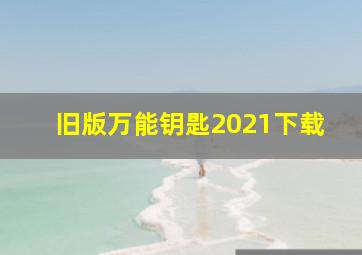 旧版万能钥匙2021下载